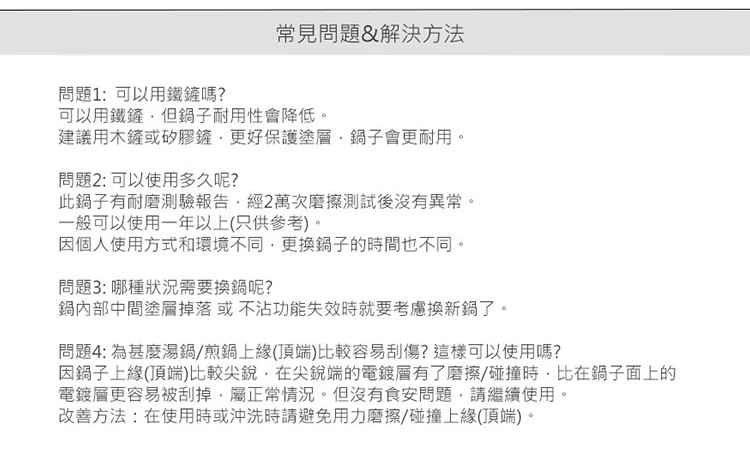 常見問題&解決方法

問題1: 可以用鐵鏟嗎?
可以用鐵鏟，但鍋子耐用性會降低。
建議用木鏟或矽膠鏟，更好保護塗層，鍋子會更耐用。

問題2: 可以使用多久呢?
此鍋子有耐磨測驗報告，經2萬次磨擦測試後沒有異常。
一般可以使用一年以上(只供參考)。
因個人使用方式和環境不同，更換鍋子的時間也不同。

問題3: 哪種狀況需要換鍋呢?
鍋內部中間塗層掉落 或 不沾功能失效時就要考慮換新鍋了。

問題4: 為甚麼湯鍋/煎鍋上緣(頂端)比較容易刮傷? 這樣可以使用嗎?
因鍋子上緣(頂端)比較尖銳，在尖銳端的電鍍層有了磨擦/碰撞時，比在鍋子面上的電鍍層更容易被刮掉，屬正常情況。但沒有食安問題，請繼續使用。
改善方法：在使用時或沖洗時請避免用力磨擦/碰撞上緣(頂端)。